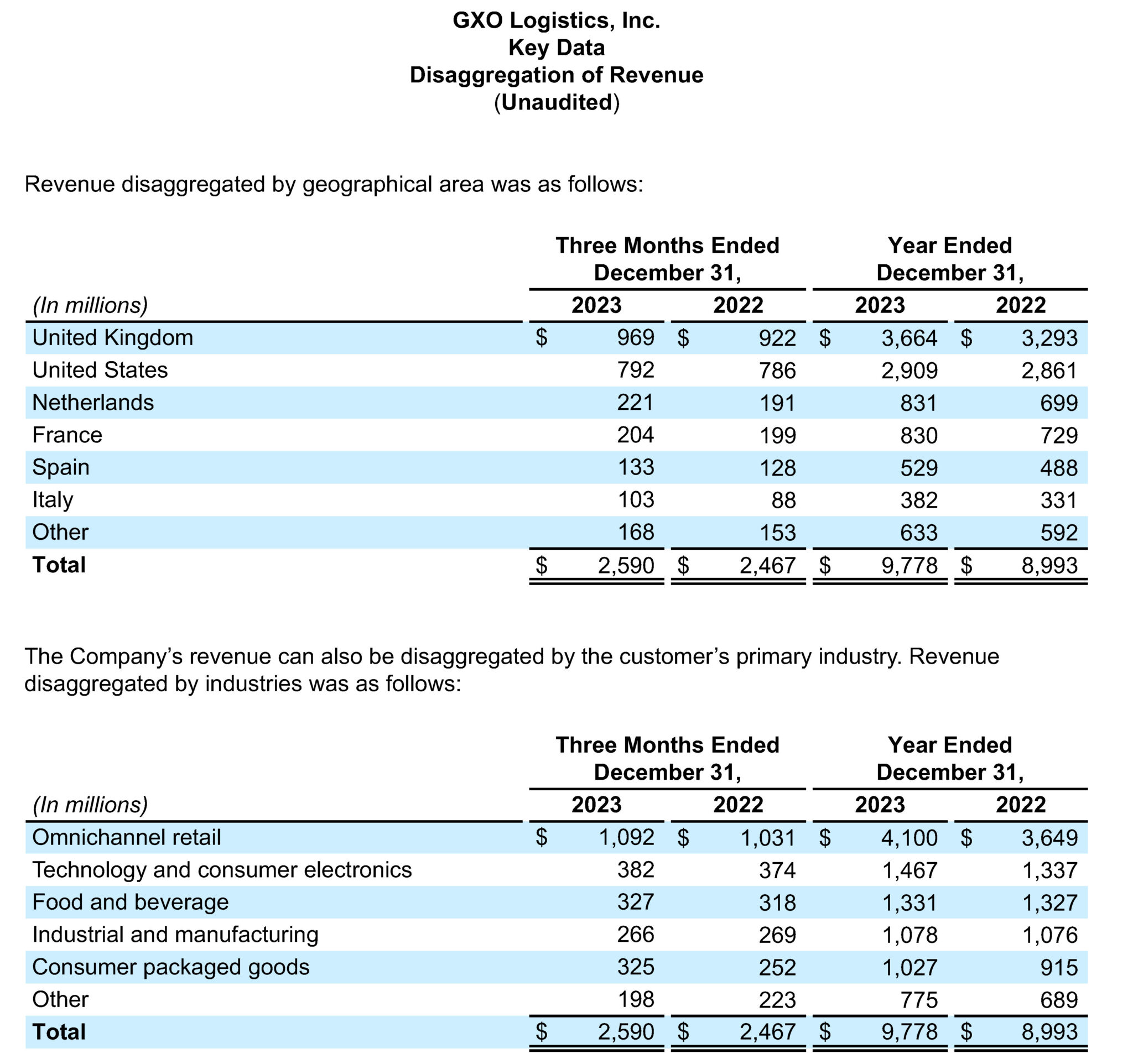 GXO Logistics, Inc.
Key Data
Disaggregation of Revenue
(Unaudited)

Revenue disaggregated by geographical area was as follows:

| (In millions) | Three Months Ended December 31, 2023 | Three Months Ended December 31, 2022 | Year Ended December 31, 2023 | Year Ended December 31, 2022 |
|---|---|---|---|---|
| United Kingdom | $ 969 | $ 922 | $ 3,664 | $ 3,293 |
| United States | 792 | 786 | 2,909 | 2,861 |
| Netherlands | 221 | 191 | 831 | 699 |
| France | 204 | 199 | 830 | 729 |
| Spain | 133 | 128 | 529 | 488 |
| Italy | 103 | 88 | 382 | 331 |
| Other | 168 | 153 | 633 | 592 |
| **Total** | $ 2,590 | $ 2,467 | $ 9,778 | $ 8,993 |

The Company's revenue can also be disaggregated by the customer's primary industry. Revenue disaggregated by industries was as follows:

| (In millions) | Three Months Ended December 31, 2023 | Three Months Ended December 31, 2022 | Year Ended December 31, 2023 | Year Ended December 31, 2022 |
|---|---|---|---|---|
| Omnichannel retail | $ 1,092 | $ 1,031 | $ 4,100 | $ 3,649 |
| Technology and consumer electronics | 382 | 374 | 1,467 | 1,337 |
| Food and beverage | 327 | 318 | 1,331 | 1,327 |
| Industrial and manufacturing | 266 | 269 | 1,078 | 1,076 |
| Consumer packaged goods | 325 | 252 | 1,027 | 915 |
| Other | 198 | 223 | 775 | 689 |
| **Total** | $ 2,590 | $ 2,467 | $ 9,778 | $ 8,993 |